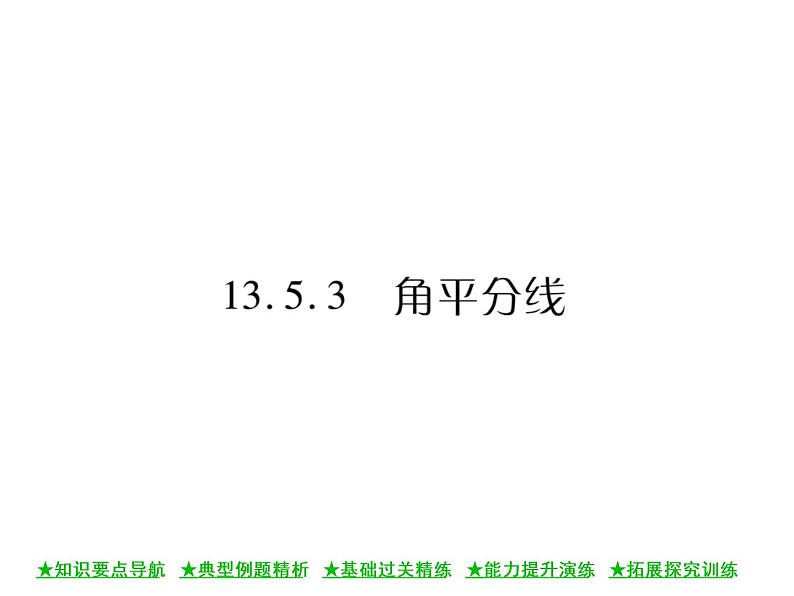 13.5.3　角平分线

★知识要点导航　★典型例题精析　★基础过关精练　★能力提升演练　★拓展探究训练